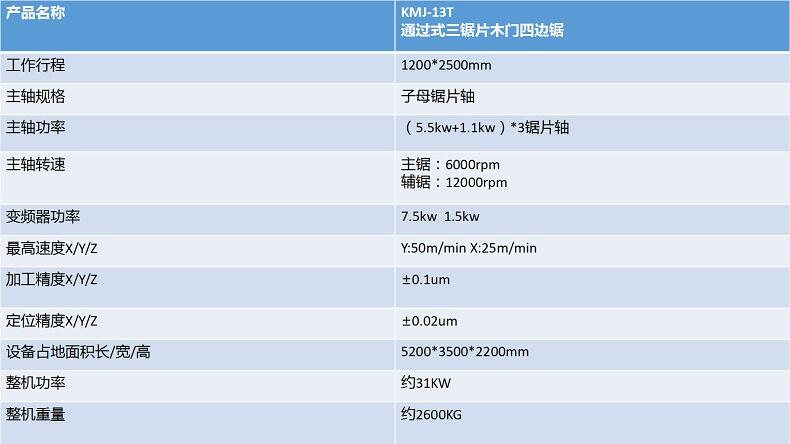 | 产品名称 | KMJ-13T 通过式三锯片木门四边锯 |
|---|---|
| 工作行程 | 1200*2500mm |
| 主轴规格 | 子母锯片轴 |
| 主轴功率 | （5.5kw+1.1kw）*3锯片轴 |
| 主轴转速 | 主锯：6000rpm 辅锯：12000rpm |
| 变频器功率 | 7.5kw 1.5kw |
| 最高速度X/Y/Z | Y:50m/min X:25m/min |
| 加工精度X/Y/Z | ±0.1um |
| 定位精度X/Y/Z | ±0.02um |
| 设备占地面积长/宽/高 | 5200*3500*2200mm |
| 整机功率 | 约31KW |
| 整机重量 | 约2600KG |